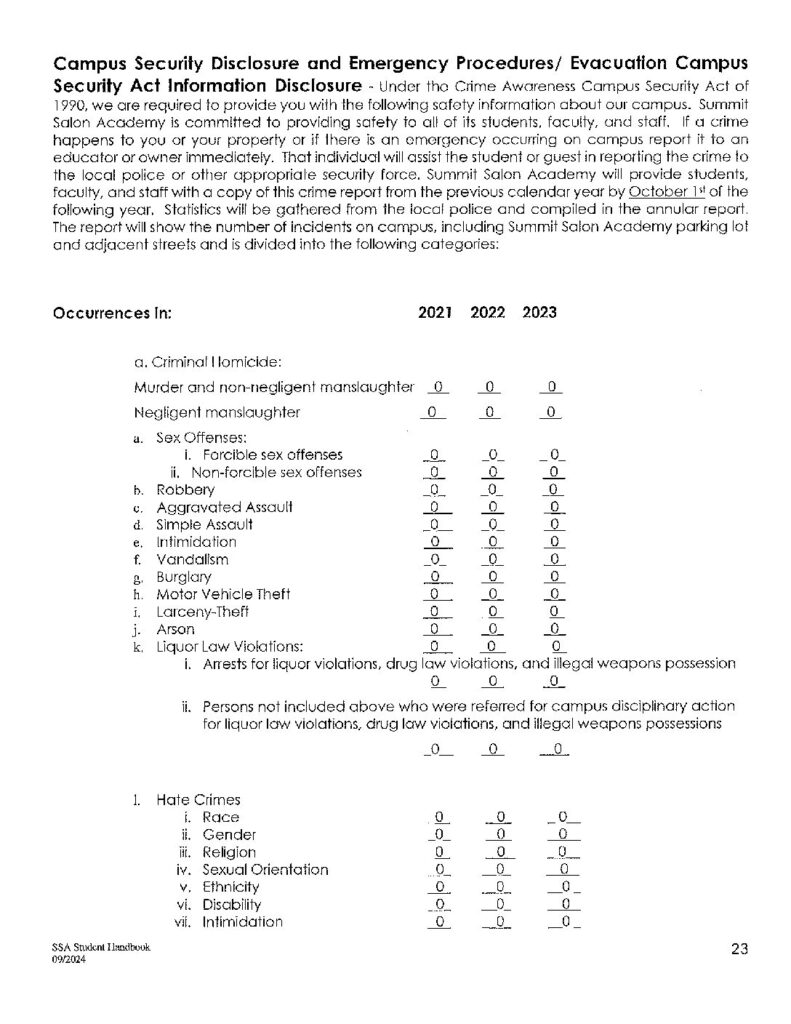 **Campus Security Disclosure and Emergency Procedures/ Evacuation Campus Security Act Information Disclosure** - Under the Crime Awareness Campus Security Act of 1990, we are required to provide you with the following safety information about our campus. Summit Salon Academy is committed to providing safety to all of its students, faculty, and staff. If a crime happens to you or your property or if there is an emergency occurring on campus report it to an educator or owner immediately. That individual will assist the student or guest in reporting the crime to the local police or other appropriate security force. Summit Salon Academy will provide students, faculty, and staff with a copy of this crime report from the previous calendar year by October 1st of the following year. Statistics will be gathered from the local police and compiled in the annular report. The report will show the number of incidents on campus, including Summit Salon Academy parking lot and adjacent streets and is divided into the following categories:

| Occurrences In: | 2021 | 2022 | 2023 |
|---|---|---|---|
| a. Criminal Homicide: | | | |
| Murder and non-negligent manslaughter | 0 | 0 | 0 |
| Negligent manslaughter | 0 | 0 | 0 |
| a. Sex Offenses: | | | |
| i. Forcible sex offenses | 0 | 0 | 0 |
| ii. Non-forcible sex offenses | 0 | 0 | 0 |
| b. Robbery | 0 | 0 | 0 |
| c. Aggravated Assault | 0 | 0 | 0 |
| d. Simple Assault | 0 | 0 | 0 |
| e. Intimidation | 0 | 0 | 0 |
| f. Vandalism | 0 | 0 | 0 |
| g. Burglary | 0 | 0 | 0 |
| h. Motor Vehicle Theft | 0 | 0 | 0 |
| i. Larceny-Theft | 0 | 0 | 0 |
| j. Arson | 0 | 0 | 0 |
| k. Liquor Law Violations: | 0 | 0 | 0 |
| i. Arrests for liquor violations, drug law violations, and illegal weapons possession | 0 | 0 | 0 |
| ii. Persons not included above who were referred for campus disciplinary action for liquor law violations, drug law violations, and illegal weapons possessions | 0 | 0 | 0 |
| l. Hate Crimes | | | |
| i. Race | 0 | 0 | 0 |
| ii. Gender | 0 | 0 | 0 |
| iii. Religion | 0 | 0 | 0 |
| iv. Sexual Orientation | 0 | 0 | 0 |
| v. Ethnicity | 0 | 0 | 0 |
| vi. Disability | 0 | 0 | 0 |
| vii. Intimidation | 0 | 0 | 0 |

SSA Student Handbook
09/2024

23